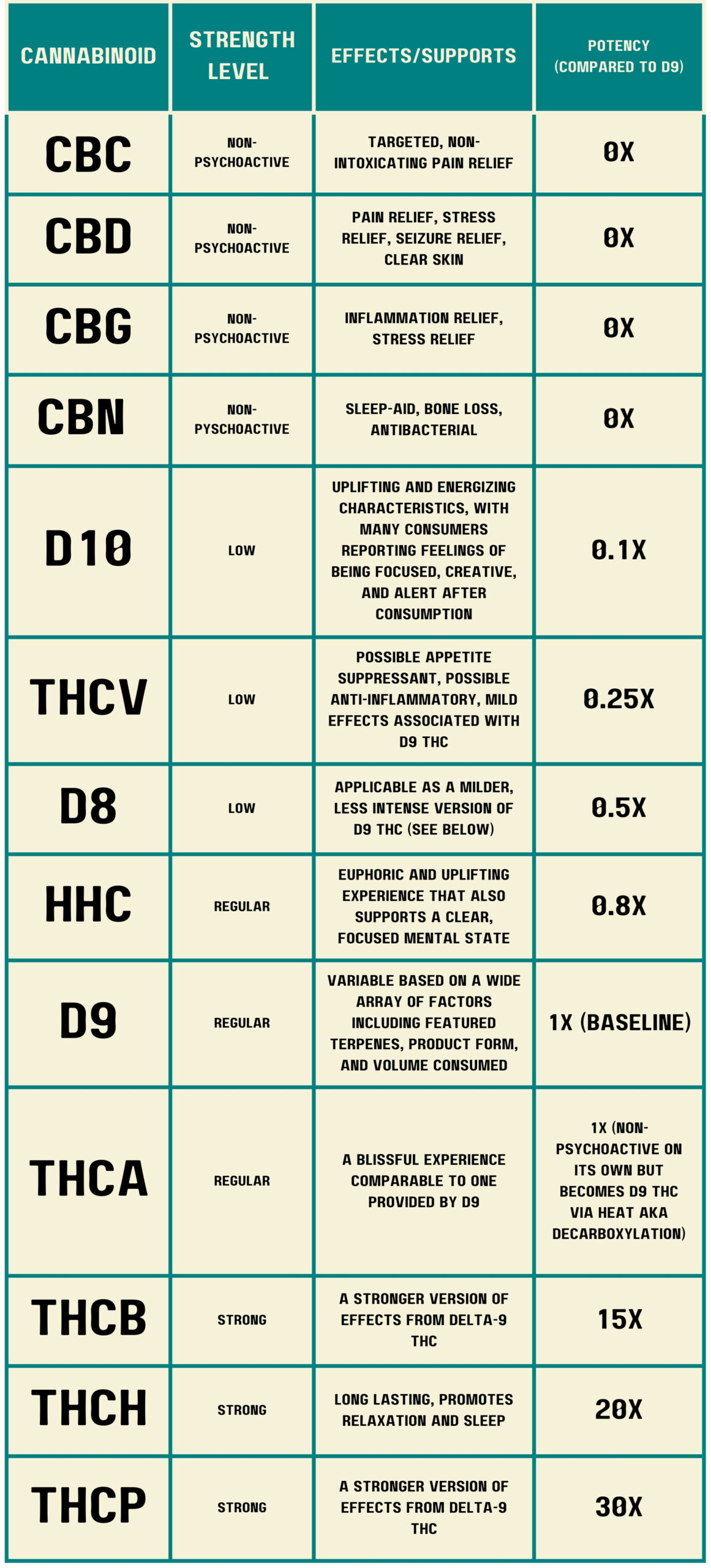 | CANNABINOID | STRENGTH LEVEL | EFFECTS/SUPPORTS | POTENCY (COMPARED TO D9) |
|---|---|---|---|
| CBC | NON-PSYCHOACTIVE | TARGETED, NON-INTOXICATING PAIN RELIEF | 0X |
| CBD | NON-PSYCHOACTIVE | PAIN RELIEF, STRESS RELIEF, SEIZURE RELIEF, CLEAR SKIN | 0X |
| CBG | NON-PSYCHOACTIVE | INFLAMMATION RELIEF, STRESS RELIEF | 0X |
| CBN | NON-PYSCHOACTIVE | SLEEP-AID, BONE LOSS, ANTIBACTERIAL | 0X |
| D10 | LOW | UPLIFTING AND ENERGIZING CHARACTERISTICS, WITH MANY CONSUMERS REPORTING FEELINGS OF BEING FOCUSED, CREATIVE, AND ALERT AFTER CONSUMPTION | 0.1X |
| THCV | LOW | POSSIBLE APPETITE SUPPRESSANT, POSSIBLE ANTI-INFLAMMATORY, MILD EFFECTS ASSOCIATED WITH D9 THC | 0.25X |
| D8 | LOW | APPLICABLE AS A MILDER, LESS INTENSE VERSION OF D9 THC (SEE BELOW) | 0.5X |
| HHC | REGULAR | EUPHORIC AND UPLIFTING EXPERIENCE THAT ALSO SUPPORTS A CLEAR, FOCUSED MENTAL STATE | 0.8X |
| D9 | REGULAR | VARIABLE BASED ON A WIDE ARRAY OF FACTORS INCLUDING FEATURED TERPENES, PRODUCT FORM, AND VOLUME CONSUMED | 1X (BASELINE) |
| THCA | REGULAR | A BLISSFUL EXPERIENCE COMPARABLE TO ONE PROVIDED BY D9 | 1X (NON-PSYCHOACTIVE ON ITS OWN BUT BECOMES D9 THC VIA HEAT AKA DECARBOXYLATION) |
| THCB | STRONG | A STRONGER VERSION OF EFFECTS FROM DELTA-9 THC | 15X |
| THCH | STRONG | LONG LASTING, PROMOTES RELAXATION AND SLEEP | 20X |
| THCP | STRONG | A STRONGER VERSION OF EFFECTS FROM DELTA-9 THC | 30X |